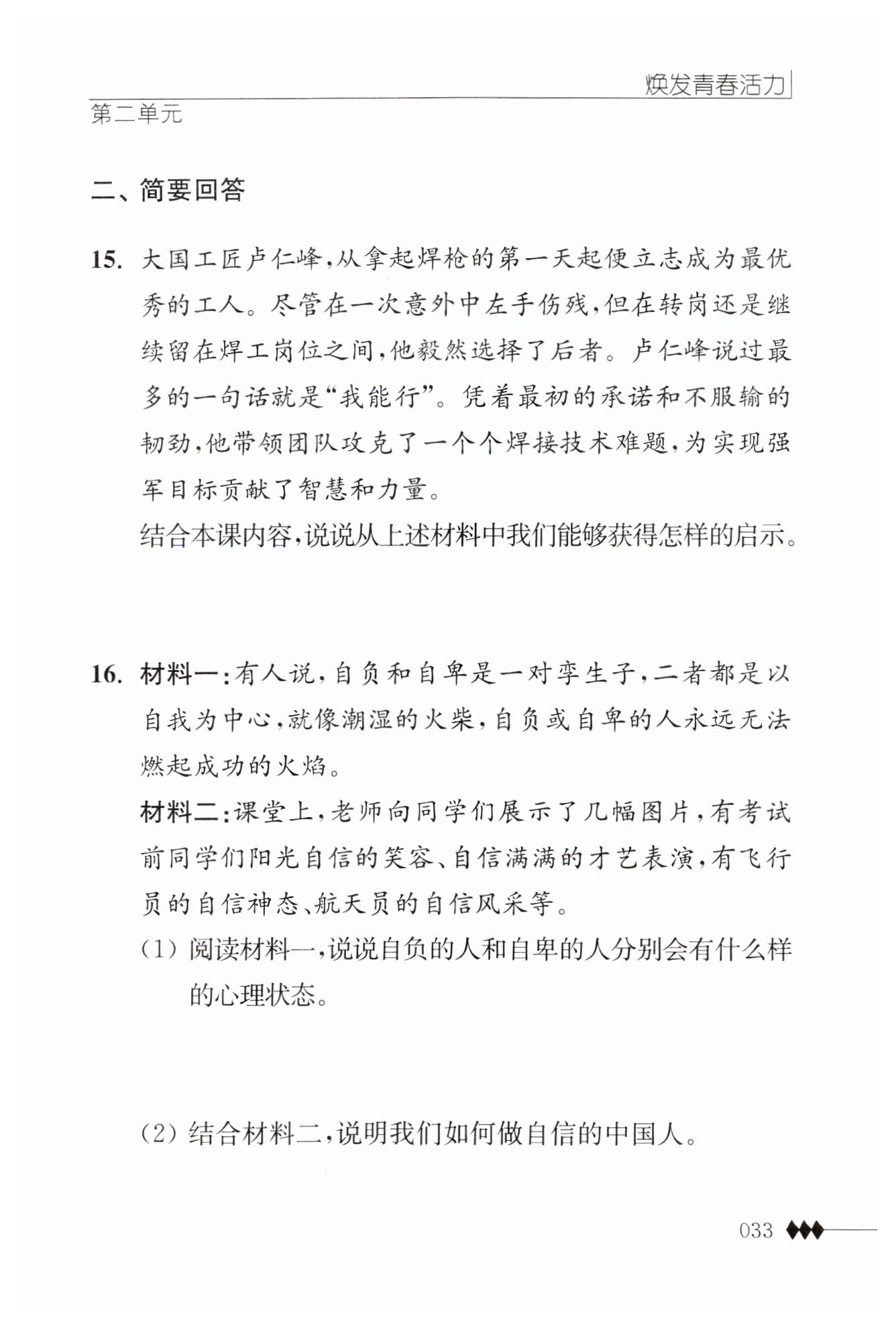 焕发青春活力

第二单元

二、简要回答

15. 大国工匠卢仁峰，从拿起焊枪的第一天起便立志成为最优秀的工人。尽管在一次意外中左手伤残，但在转岗还是继续留在焊工岗位之间，他毅然选择了后者。卢仁峰说过最多的一句话就是“我能行”。凭着最初的承诺和不服输的韧劲，他带领团队攻克了一个个焊接技术难题，为实现强军目标贡献了智慧和力量。

结合本课内容，说说从上述材料中我们能够获得怎样的启示。

16. 材料一：有人说，自负和自卑是一对孪生子，二者都是以自我为中心，就像潮湿的火柴，自负或自卑的人永远无法燃起成功的火焰。

材料二：课堂上，老师向同学们展示了几幅图片，有考试前同学们阳光自信的笑容、自信满满的才艺表演，有飞行员的自信神态、航天员的自信风采等。

(1) 阅读材料一，说说自负的人和自卑的人分别会有什么样的心理状态。

(2) 结合材料二，说明我们如何做自信的中国人。

033